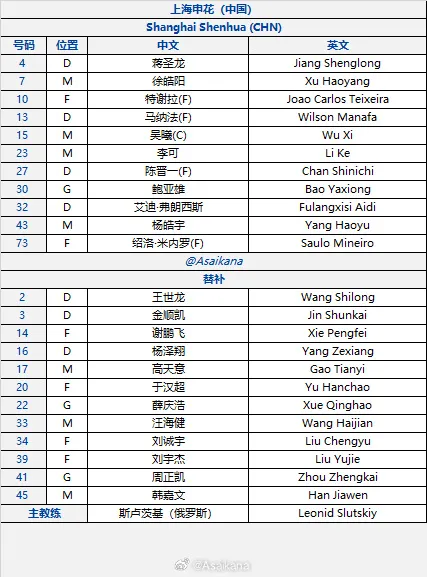 上海申花（中国）

Shanghai Shenhua (CHN)

| 号码 | 位置 | 中文 | 英文 |
|---|---|---|---|
| 4 | D | 蒋圣龙 | Jiang Shenglong |
| 7 | M | 徐皓阳 | Xu Haoyang |
| 10 | F | 特谢拉(F) | Joao Carlos Teixeira |
| 13 | D | 马纳法(F) | Wilson Manafa |
| 15 | M | 吴曦(C) | Wu Xi |
| 23 | M | 李可 | Li Ke |
| 27 | D | 陈晋一(F) | Chan Shinichi |
| 30 | G | 鲍亚雄 | Bao Yaxiong |
| 32 | D | 艾迪·弗朗西斯 | Fulangxisi Aidi |
| 43 | M | 杨皓宇 | Yang Haoyu |
| 73 | F | 绍洛·米内罗(F) | Saulo Mineiro |

@Asaikana

替补

| | | | |
|---|---|---|---|
| 2 | D | 王世龙 | Wang Shilong |
| 3 | D | 金顺凯 | Jin Shunkai |
| 14 | F | 谢鹏飞 | Xie Pengfei |
| 16 | D | 杨泽翔 | Yang Zexiang |
| 17 | M | 高天意 | Gao Tianyi |
| 20 | F | 于汉超 | Yu Hanchao |
| 22 | G | 薛庆浩 | Xue Qinghao |
| 33 | M | 汪海健 | Wang Haijian |
| 34 | F | 刘诚宇 | Liu Chengyu |
| 39 | F | 刘宇杰 | Liu Yujie |
| 41 | G | 周正凯 | Zhou Zhengkai |
| 45 | M | 韩嘉文 | Han Jiawen |
| 主教练 | | 斯卢茨基（俄罗斯） | Leonid Slutskiy |

@Asaikana